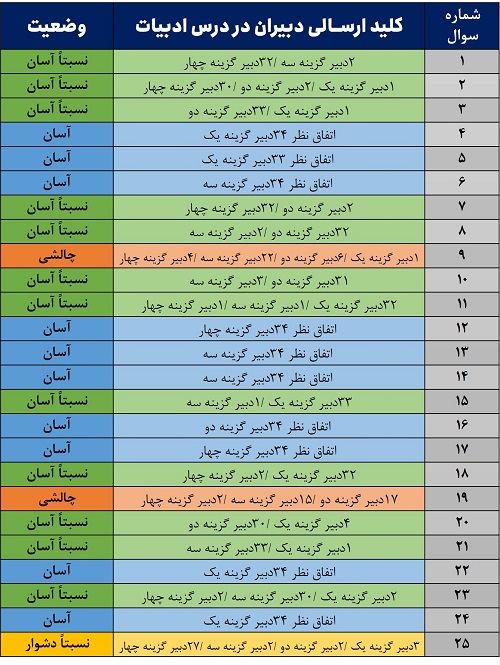 | شماره سوال | کلید ارسالی دبیران در درس ادبیات | وضعیت |
|---|---|---|
| ۱ | ۲دبیر گزینه سه /۳۲دبیر گزینه چهار | نسبتاً آسان |
| ۲ | ۱دبیر گزینه یک /۲دبیر گزینه دو /۳۰دبیر گزینه چهار | نسبتاً آسان |
| ۳ | ۱دبیر گزینه یک /۳۳دبیر گزینه دو | نسبتاً آسان |
| ۴ | اتفاق نظر ۳۴دبیر گزینه یک | آسان |
| ۵ | اتفاق نظر ۳۳دبیر گزینه یک | آسان |
| ۶ | اتفاق نظر ۳۴دبیر گزینه سه | آسان |
| ۷ | ۲دبیر گزینه دو /۳۲دبیر گزینه چهار | نسبتاً آسان |
| ۸ | ۳۲دبیر گزینه دو /۲دبیر گزینه سه | نسبتاً آسان |
| ۹ | ۱دبیر گزینه یک /۶دبیر گزینه دو /۲۲دبیر گزینه سه /۴دبیر گزینه چهار | چالشی |
| ۱۰ | ۳۱دبیر گزینه دو /۳دبیر گزینه سه | نسبتاً آسان |
| ۱۱ | ۳۲دبیر گزینه یک /۱دبیر گزینه سه /۱دبیر گزینه چهار | نسبتاً آسان |
| ۱۲ | اتفاق نظر ۳۴دبیر گزینه چهار | آسان |
| ۱۳ | اتفاق نظر ۳۴دبیر گزینه سه | آسان |
| ۱۴ | اتفاق نظر ۳۴دبیر گزینه سه | آسان |
| ۱۵ | ۳۳دبیر گزینه یک /۱دبیر گزینه سه | نسبتاً آسان |
| ۱۶ | اتفاق نظر ۳۴دبیر گزینه دو | آسان |
| ۱۷ | اتفاق نظر ۳۴دبیر گزینه چهار | آسان |
| ۱۸ | ۳۲دبیر گزینه یک /۲دبیر گزینه چهار | نسبتاً آسان |
| ۱۹ | ۱۷دبیر گزینه دو /۱۵دبیر گزینه سه /۲دبیر گزینه چهار | چالشی |
| ۲۰ | ۴دبیر گزینه یک /۳۰دبیر گزینه دو | نسبتاً آسان |
| ۲۱ | ۱دبیر گزینه یک /۳۳دبیر گزینه سه | نسبتاً آسان |
| ۲۲ | اتفاق نظر ۳۴دبیر گزینه یک | آسان |
| ۲۳ | ۲دبیر گزینه یک /۳۰دبیر گزینه سه /۲دبیر گزینه چهار | نسبتاً آسان |
| ۲۴ | اتفاق نظر ۳۴دبیر گزینه یک | آسان |
| ۲۵ | ۳دبیر گزینه یک /۲دبیر گزینه دو /۲دبیر گزینه سه /۲۷دبیر گزینه چهار | نسبتاً دشوار |